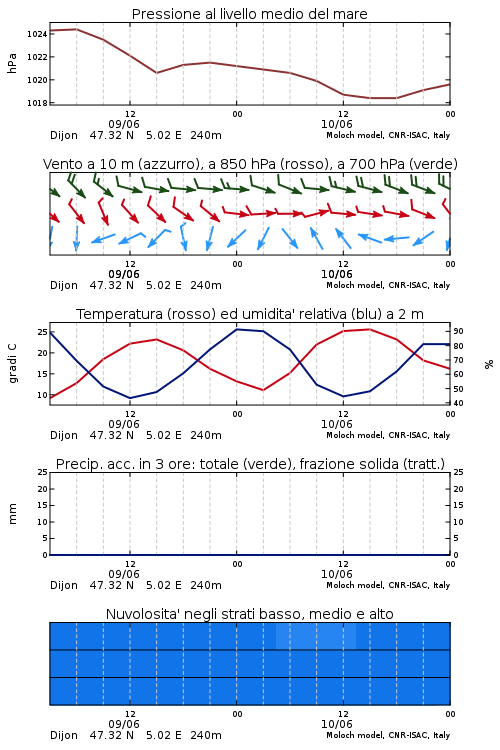 Pressione al livello medio del mare

hPa

1024
1022
1020
1018

12
09/06
00
12
10/06
00

Dijon 47.32 N 5.02 E 240m
Moloch model, CNR-ISAC, Italy

Vento a 10 m (azzurro), a 850 hPa (rosso), a 700 hPa (verde)

12
09/06
00
12
10/06
00

Dijon 47.32 N 5.02 E 240m
Moloch model, CNR-ISAC, Italy

Temperatura (rosso) ed umidita' relativa (blu) a 2 m

gradi C

25
20
15
10

%

90
80
70
60
50
40

12
09/06
00
12
10/06
00

Dijon 47.32 N 5.02 E 240m
Moloch model, CNR-ISAC, Italy

Precip. acc. in 3 ore: totale (verde), frazione solida (tratt.)

mm

25
20
15
10
5
0

25
20
15
10
5
0

12
09/06
00
12
10/06
00

Dijon 47.32 N 5.02 E 240m
Moloch model, CNR-ISAC, Italy

Nuvolosita' negli strati basso, medio e alto

12
09/06
00
12
10/06
00

Dijon 47.32 N 5.02 E 240m
Moloch model, CNR-ISAC, Italy